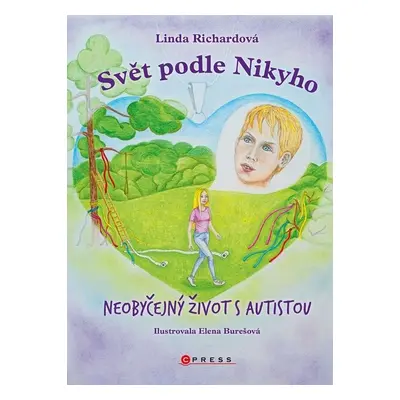 Linda Richardová

Svět podle Nikyho

NEOBYČEJNÝ ŽIVOT S AUTISTOU

Ilustrovala Elena Burešová

CPRESS